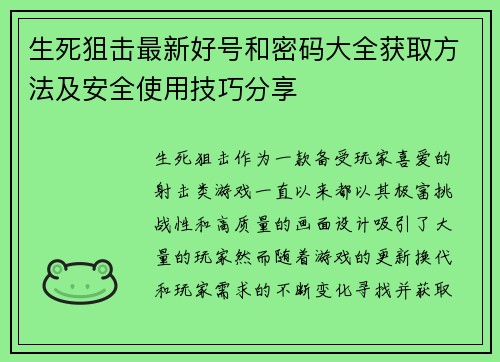 生死狙击最新好号和密码大全获取方法及安全使用技巧分享

生死狙击作为一款备受玩家喜爱的射击类游戏一直以来都以其极富挑战性和高质量的画面设计吸引了大量的玩家然而随着游戏的更新换代和玩家需求的不断变化寻找并获取